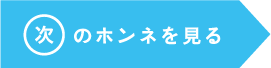 次のホンネを見る